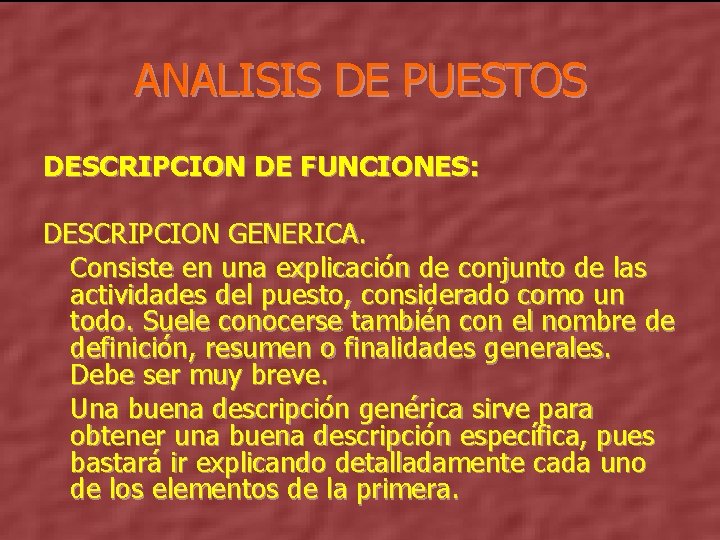 ANALISIS DE PUESTOS

DESCRIPCION DE FUNCIONES:

DESCRIPCION GENERICA.

Consiste en una explicación de conjunto de las actividades del puesto, considerado como un todo. Suele conocerse también con el nombre de definición, resumen o finalidades generales. Debe ser muy breve.

Una buena descripción genérica sirve para obtener una buena descripción específica, pues bastará ir explicando detalladamente cada uno de los elementos de la primera.